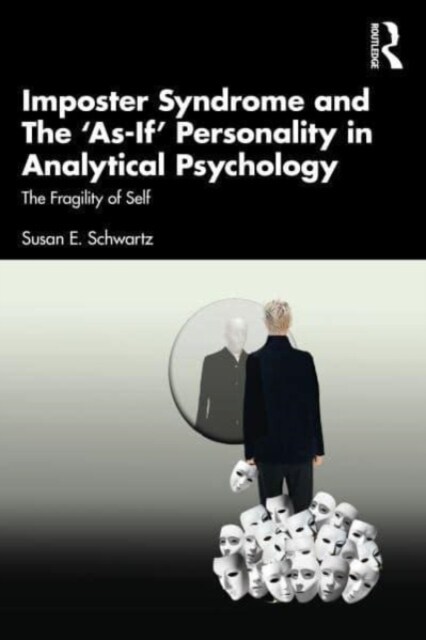 ROUTLEDGE

Imposter Syndrome and The 'As-If' Personality in Analytical Psychology

The Fragility of Self

Susan E. Schwartz